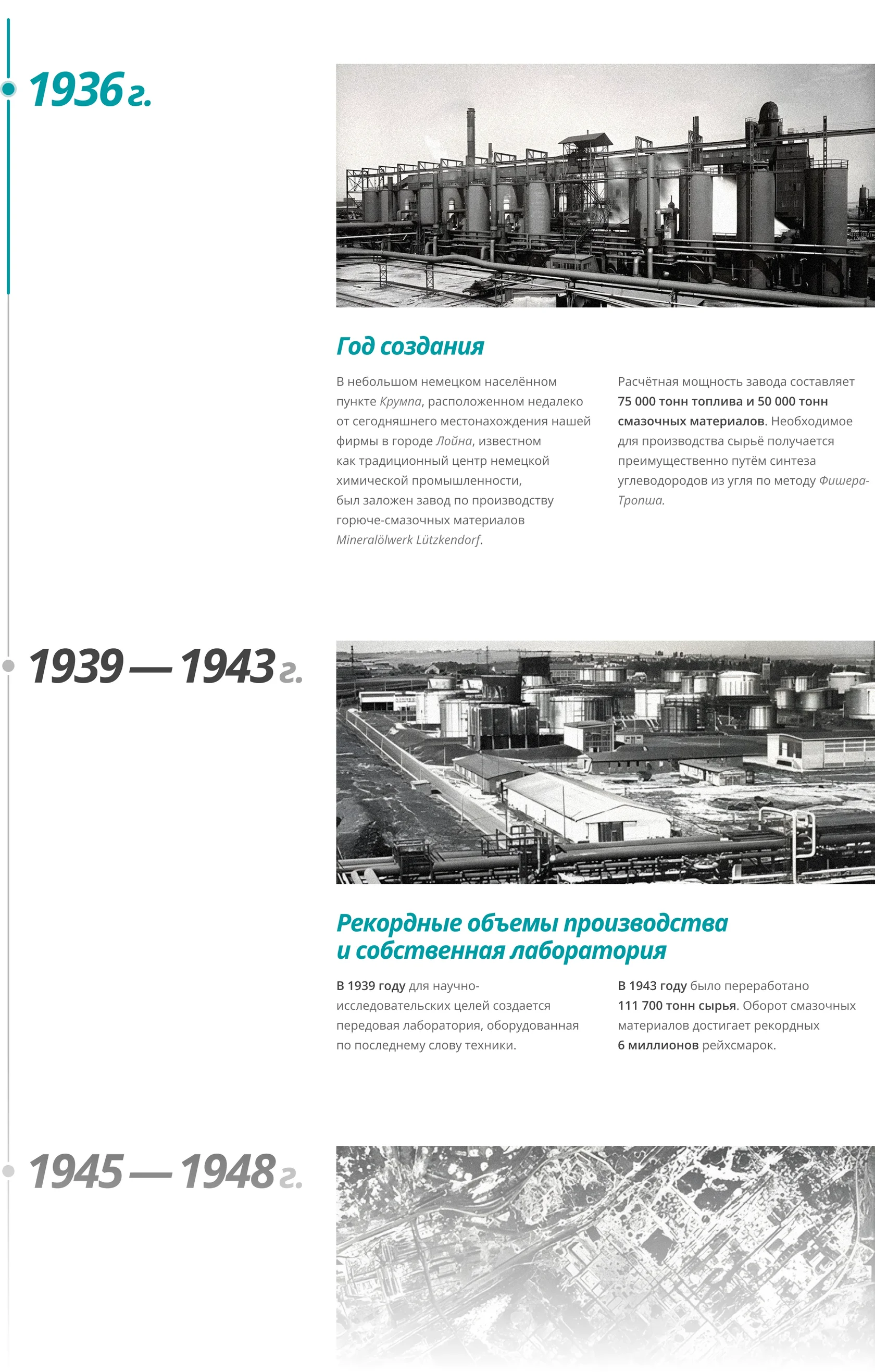 1936 г.

Год создания

В небольшом немецком населённом пункте Крумпа, расположенном недалеко от сегодняшнего местонахождения нашей фирмы в городе Лойна, известном как традиционный центр немецкой химической промышленности, был заложен завод по производству горюче-смазочных материалов Mineralölwerk Lützkendorf.

Расчётная мощность завода составляет 75 000 тонн топлива и 50 000 тонн смазочных материалов. Необходимое для производства сырьё получается преимущественно путём синтеза углеводородов из угля по методу Фишера-Тропша.

1939 — 1943 г.

Рекордные объемы производства и собственная лаборатория

В 1939 году для научно-исследовательских целей создается передовая лаборатория, оборудованная по последнему слову техники.

В 1943 году было переработано 111 700 тонн сырья. Оборот смазочных материалов достигает рекордных 6 миллионов рейхсмарок.

1945 — 1948 г.